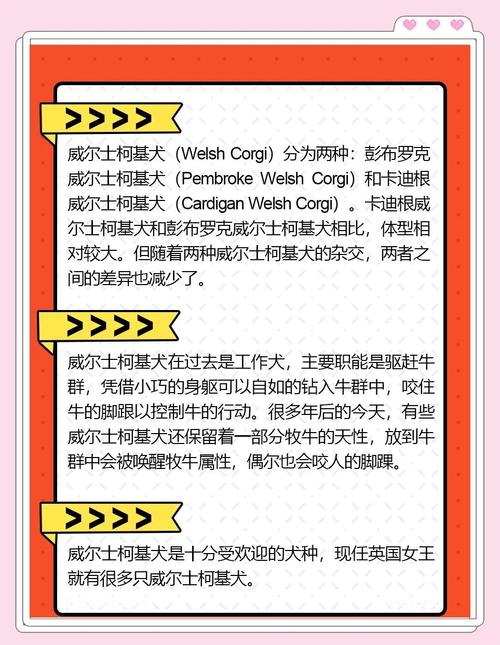 >>>>

威尔士柯基犬（Welsh Corgi）分为两种：彭布罗克威尔士柯基犬（Pembroke Welsh Corgi）和卡迪根威尔士柯基犬（Cardigan Welsh Corgi）。卡迪根威尔士柯基犬和彭布罗克威尔士柯基犬相比，体型相对较大。但随着两种威尔士柯基犬的杂交，两者之间的差异也减少了。

>>>>

威尔士柯基犬在过去是工作犬，主要职能是驱赶牛群，凭借小巧的身躯可以自如的钻入牛群中，咬住牛的脚跟以控制牛的行动。很多年后的今天，有些威尔士柯基犬还保留着一部分牧牛的天性，放到牛群中会被唤醒牧牛属性，偶尔也会咬人的脚踝。

>>>>

威尔士柯基犬是十分受欢迎的犬种，现任英国女王就有很多只威尔士柯基犬。